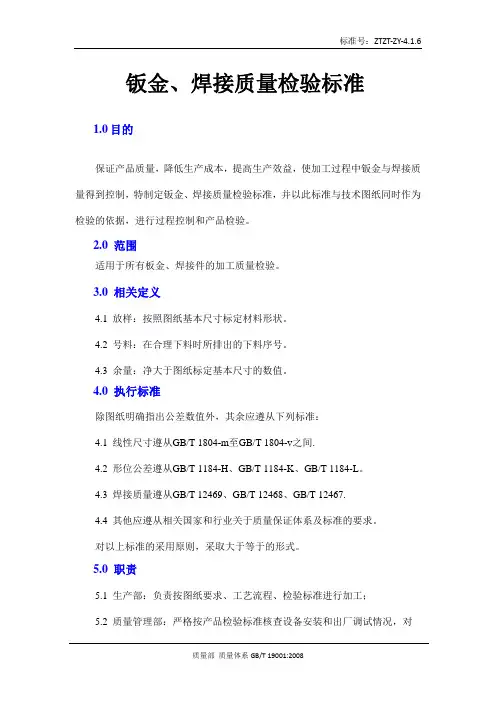 标准号：ZTZT-ZY-4.1.6

钣金、焊接质量检验标准

1.0 目的

保证产品质量，降低生产成本，提高生产效益，使加工过程中钣金与焊接质量得到控制，特制定钣金、焊接质量检验标准，并以此标准与技术图纸同时作为检验的依据，进行过程控制和产品检验。

2.0 范围

适用于所有钣金、焊接件的加工质量检验。

3.0 相关定义

4.1 放样：按照图纸基本尺寸标定材料形状。

4.2 号料：在合理下料时所排出的下料序号。

4.3 余量：净大于图纸标定基本尺寸的数值。

4.0 执行标准

除图纸明确指出公差数值外，其余应遵从下列标准：

4.1 线性尺寸遵从GB/T 1804-m至GB/T 1804-v之间.

4.2 形位公差遵从GB/T 1184-H、GB/T 1184-K、GB/T 1184-L。

4.3 焊接质量遵从GB/T 12469、GB/T 12468、GB/T 12467.

4.4 其他应遵从相关国家和行业关于质量保证体系及标准的要求。

对以上标准的采用原则，采取大于等于的形式。

5.0 职责

5.1 生产部：负责按图纸要求、工艺流程、检验标准进行加工；

5.2 质量管理部：严格按产品检验标准核查设备安装和出厂调试情况，对

质量部 质量体系 GB/T 19001:2008